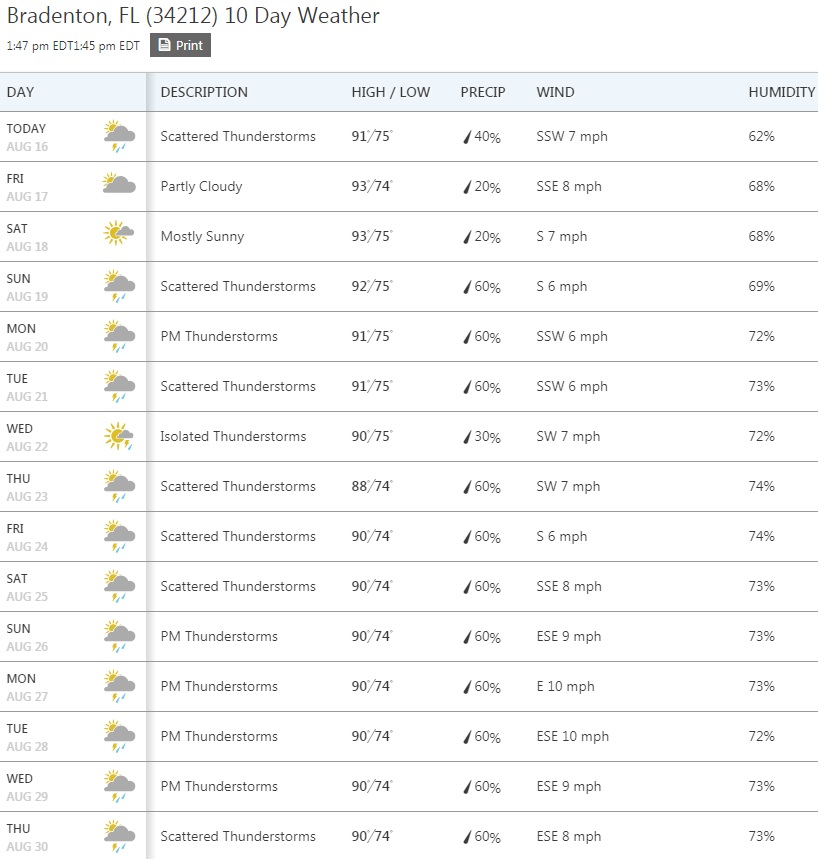 Bradenton, FL (34212) 10 Day Weather

1:47 pm EDT1:45 pm EDT Print

| DAY | DESCRIPTION | HIGH / LOW | PRECIP | WIND | HUMIDITY |
|---|---|---|---|---|---|
| TODAY AUG 16 | Scattered Thunderstorms | 91°/75° | 40% | SSW 7 mph | 62% |
| FRI AUG 17 | Partly Cloudy | 93°/74° | 20% | SSE 8 mph | 68% |
| SAT AUG 18 | Mostly Sunny | 93°/75° | 20% | S 7 mph | 68% |
| SUN AUG 19 | Scattered Thunderstorms | 92°/75° | 60% | S 6 mph | 69% |
| MON AUG 20 | PM Thunderstorms | 91°/75° | 60% | SSW 6 mph | 72% |
| TUE AUG 21 | Scattered Thunderstorms | 91°/75° | 60% | SSW 6 mph | 73% |
| WED AUG 22 | Isolated Thunderstorms | 90°/75° | 30% | SW 7 mph | 72% |
| THU AUG 23 | Scattered Thunderstorms | 88°/74° | 60% | SW 7 mph | 74% |
| FRI AUG 24 | Scattered Thunderstorms | 90°/74° | 60% | S 6 mph | 74% |
| SAT AUG 25 | Scattered Thunderstorms | 90°/74° | 60% | SSE 8 mph | 73% |
| SUN AUG 26 | PM Thunderstorms | 90°/74° | 60% | ESE 9 mph | 73% |
| MON AUG 27 | PM Thunderstorms | 90°/74° | 60% | E 10 mph | 73% |
| TUE AUG 28 | PM Thunderstorms | 90°/74° | 60% | ESE 10 mph | 72% |
| WED AUG 29 | PM Thunderstorms | 90°/74° | 60% | ESE 9 mph | 73% |
| THU AUG 30 | Scattered Thunderstorms | 90°/74° | 60% | ESE 8 mph | 73% |